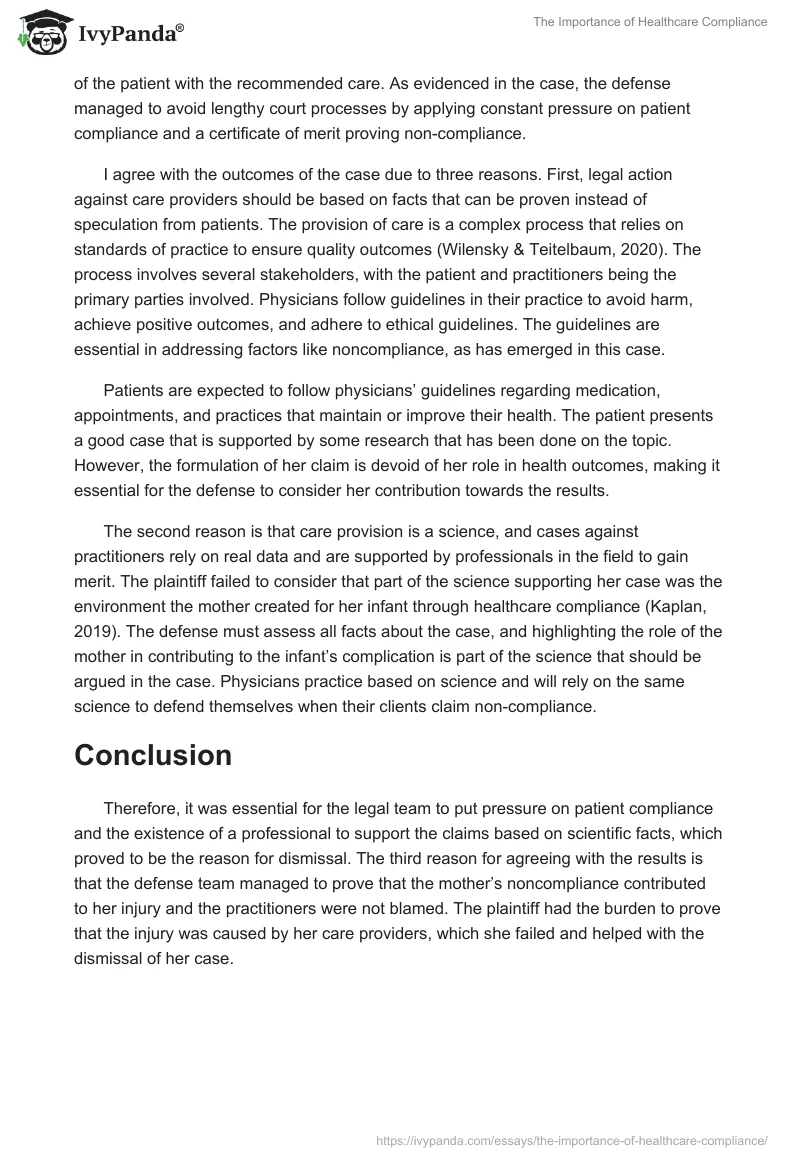 IvyPanda®

The Importance of Healthcare Compliance

of the patient with the recommended care. As evidenced in the case, the defense managed to avoid lengthy court processes by applying constant pressure on patient compliance and a certificate of merit proving non-compliance.

I agree with the outcomes of the case due to three reasons. First, legal action against care providers should be based on facts that can be proven instead of speculation from patients. The provision of care is a complex process that relies on standards of practice to ensure quality outcomes (Wilensky & Teitelbaum, 2020). The process involves several stakeholders, with the patient and practitioners being the primary parties involved. Physicians follow guidelines in their practice to avoid harm, achieve positive outcomes, and adhere to ethical guidelines. The guidelines are essential in addressing factors like noncompliance, as has emerged in this case.

Patients are expected to follow physicians' guidelines regarding medication, appointments, and practices that maintain or improve their health. The patient presents a good case that is supported by some research that has been done on the topic. However, the formulation of her claim is devoid of her role in health outcomes, making it essential for the defense to consider her contribution towards the results.

The second reason is that care provision is a science, and cases against practitioners rely on real data and are supported by professionals in the field to gain merit. The plaintiff failed to consider that part of the science supporting her case was the environment the mother created for her infant through healthcare compliance (Kaplan, 2019). The defense must assess all facts about the case, and highlighting the role of the mother in contributing to the infant's complication is part of the science that should be argued in the case. Physicians practice based on science and will rely on the same science to defend themselves when their clients claim non-compliance.

Conclusion

Therefore, it was essential for the legal team to put pressure on patient compliance and the existence of a professional to support the claims based on scientific facts, which proved to be the reason for dismissal. The third reason for agreeing with the results is that the defense team managed to prove that the mother's noncompliance contributed to her injury and the practitioners were not blamed. The plaintiff had the burden to prove that the injury was caused by her care providers, which she failed and helped with the dismissal of her case.

https://ivypanda.com/essays/the-importance-of-healthcare-compliance/